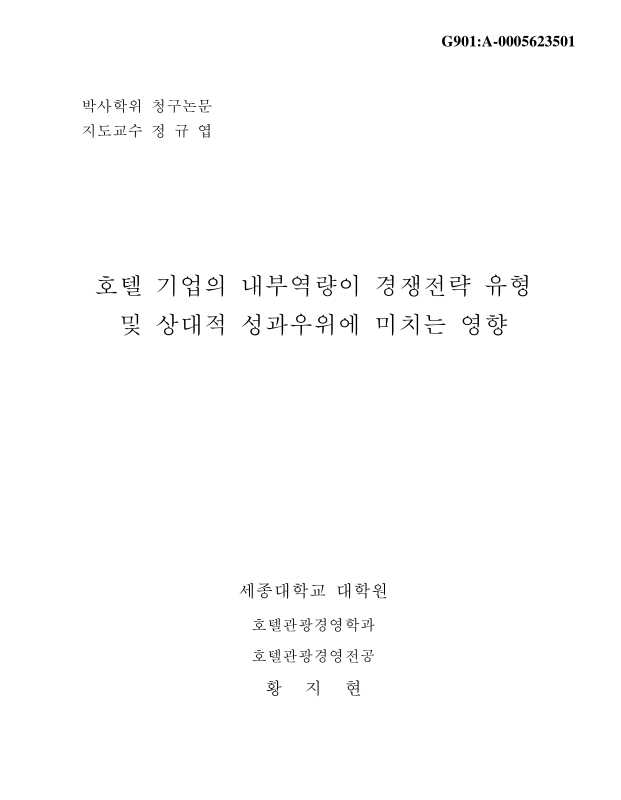 G901:A-0005623501

박사학위 청구논문
지도교수 정 규 엽

호텔 기업의 내부역량이 경쟁전략 유형 및 상대적 성과우위에 미치는 영향

세종대학교 대학원

호텔관광경영학과

호텔관광경영전공

황 지 현